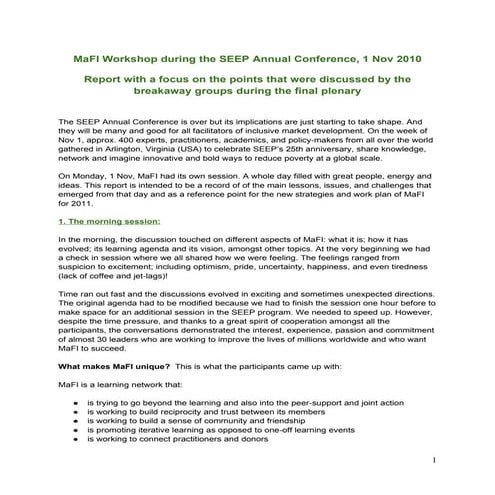 MaFI Workshop during the SEEP Annual Conference, 1 Nov 2010

Report with a focus on the points that were discussed by the breakaway groups during the final plenary

The SEEP Annual Conference is over but its implications are just starting to take shape. And they will be many and good for all facilitators of inclusive market development. On the week of Nov 1, approx. 400 experts, practitioners, academics, and policy-makers from all over the world gathered in Arlington, Virginia (USA) to celebrate SEEP's 25th anniversary, share knowledge, network and imagine innovative and bold ways to reduce poverty at a global scale.

On Monday, 1 Nov, MaFI had its own session. A whole day filled with great people, energy and ideas. This report is intended to be a record of of the main lessons, issues, and challenges that emerged from that day and as a reference point for the new strategies and work plan of MaFI for 2011.

1. The morning session:

In the morning, the discussion touched on different aspects of MaFI: what it is; how it has evolved; its learning agenda and its vision, amongst other topics. At the very beginning we had a check in session where we all shared how we were feeling. The feelings ranged from suspicion to excitement; including optimism, pride, uncertainty, happiness, and even tiredness (lack of coffee and jet-lags)!

Time ran out fast and the discussions evolved in exciting and sometimes unexpected directions. The original agenda had to be modified because we had to finish the session one hour before to make space for an additional session in the SEEP program. We needed to speed up. However, despite the time pressure, and thanks to a great spirit of cooperation amongst all the participants, the conversations demonstrated the interest, experience, passion and commitment of almost 30 leaders who are working to improve the lives of millions worldwide and who want MaFI to succeed.

What makes MaFI unique? This is what the participants came up with:

MaFI is a learning network that:

• is trying to go beyond the learning and also into the peer-support and joint action
• is working to build reciprocity and trust between its members
• is working to build a sense of community and friendship
• is promoting iterative learning as opposed to one-off learning events
• is working to connect practitioners and donors

1